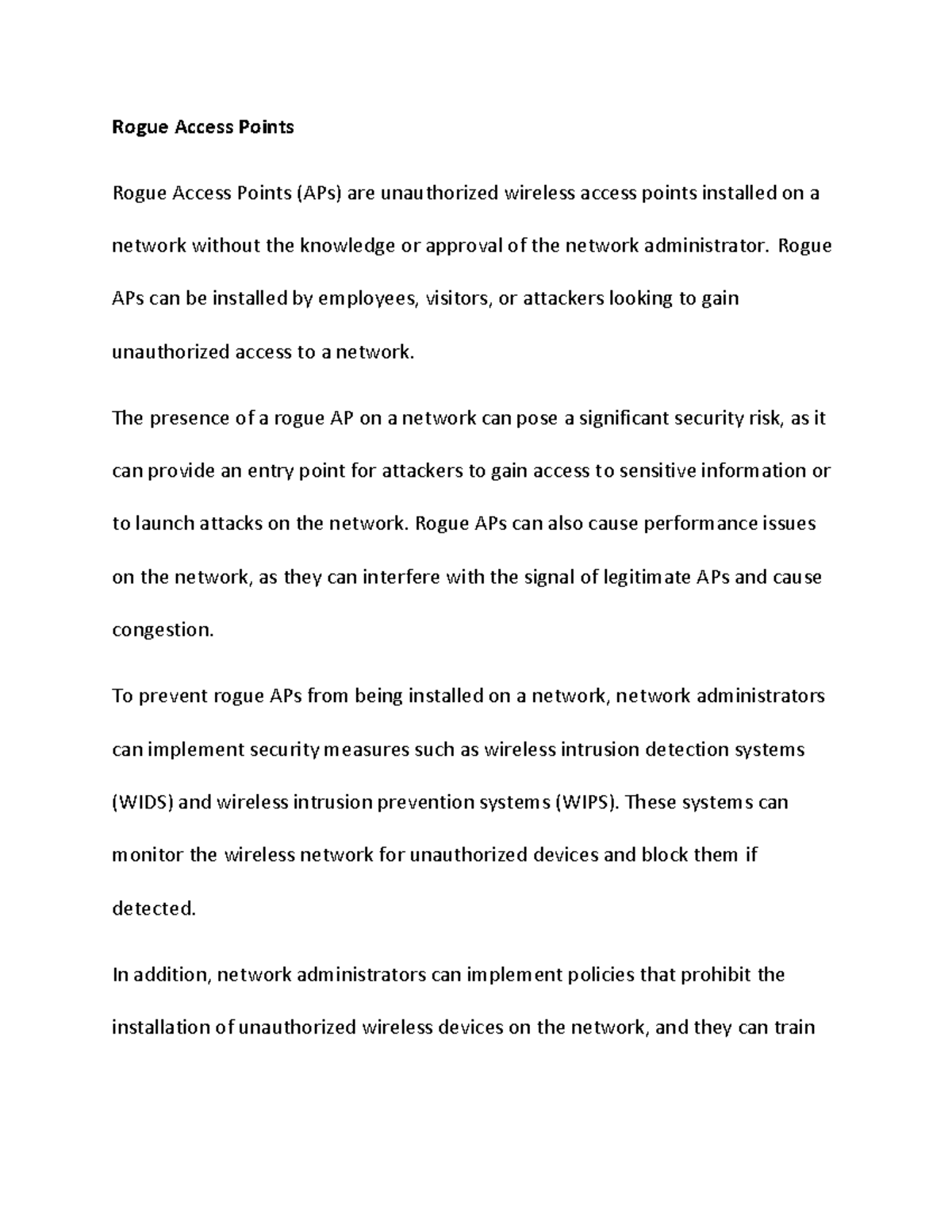 Rogue Access Points

Rogue Access Points (APs) are unauthorized wireless access points installed on a network without the knowledge or approval of the network administrator. Rogue APs can be installed by employees, visitors, or attackers looking to gain unauthorized access to a network.

The presence of a rogue AP on a network can pose a significant security risk, as it can provide an entry point for attackers to gain access to sensitive information or to launch attacks on the network. Rogue APs can also cause performance issues on the network, as they can interfere with the signal of legitimate APs and cause congestion.

To prevent rogue APs from being installed on a network, network administrators can implement security measures such as wireless intrusion detection systems (WIDS) and wireless intrusion prevention systems (WIPS). These systems can monitor the wireless network for unauthorized devices and block them if detected.

In addition, network administrators can implement policies that prohibit the installation of unauthorized wireless devices on the network, and they can train